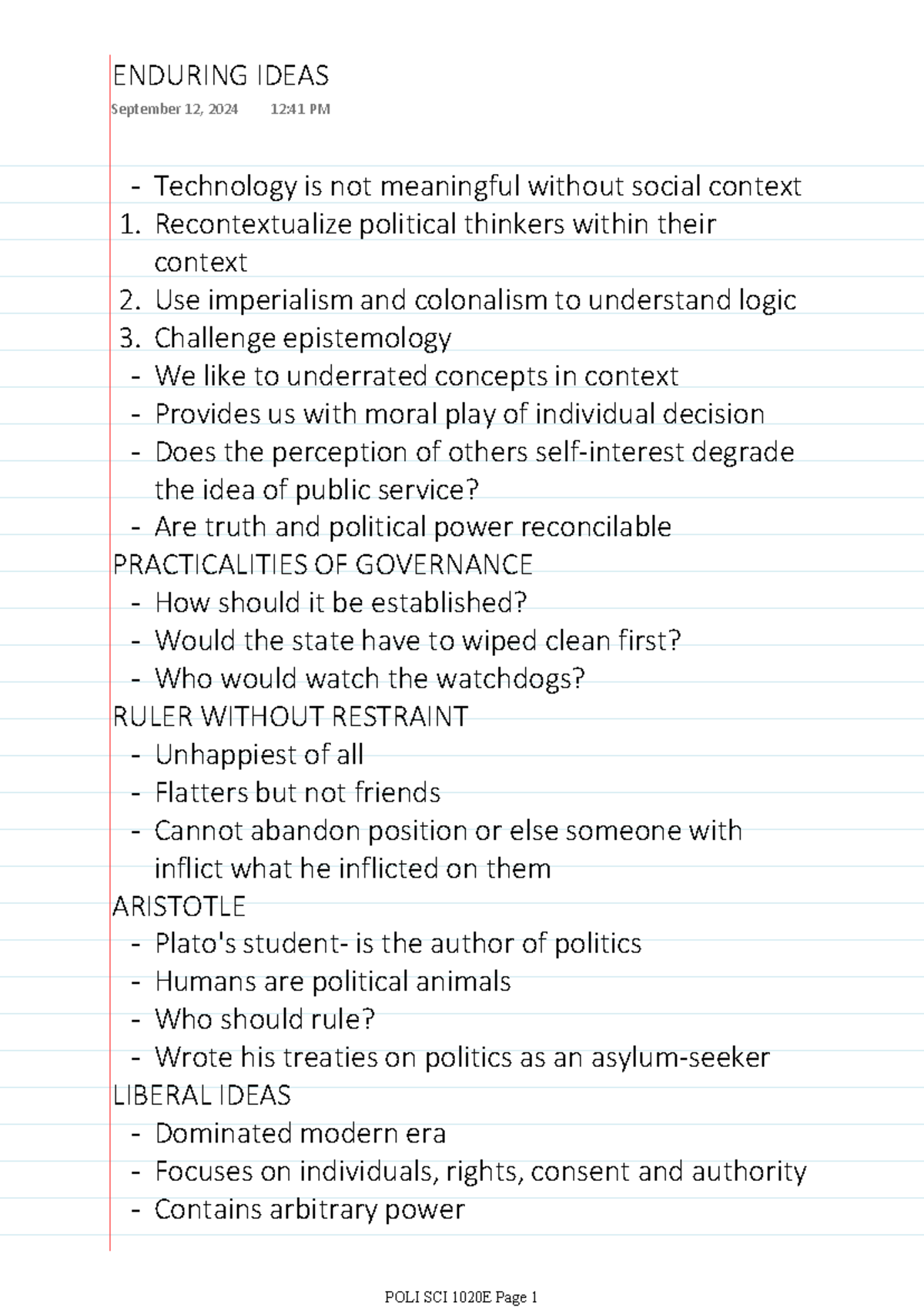 ENDURING IDEAS
September 12, 2024 12:41 PM

- Technology is not meaningful without social context
1. Recontextualize political thinkers within their context
2. Use imperialism and colonalism to understand logic
3. Challenge epistemology
- We like to underrated concepts in context
- Provides us with moral play of individual decision
- Does the perception of others self-interest degrade the idea of public service?
- Are truth and political power reconcilable

PRACTICALITIES OF GOVERNANCE
- How should it be established?
- Would the state have to wiped clean first?
- Who would watch the watchdogs?

RULER WITHOUT RESTRAINT
- Unhappiest of all
- Flatters but not friends
- Cannot abandon position or else someone with inflict what he inflicted on them

ARISTOTLE
- Plato's student- is the author of politics
- Humans are political animals
- Who should rule?
- Wrote his treaties on politics as an asylum-seeker

LIBERAL IDEAS
- Dominated modern era
- Focuses on individuals, rights, consent and authority
- Contains arbitrary power

POLI SCI 1020E Page 1